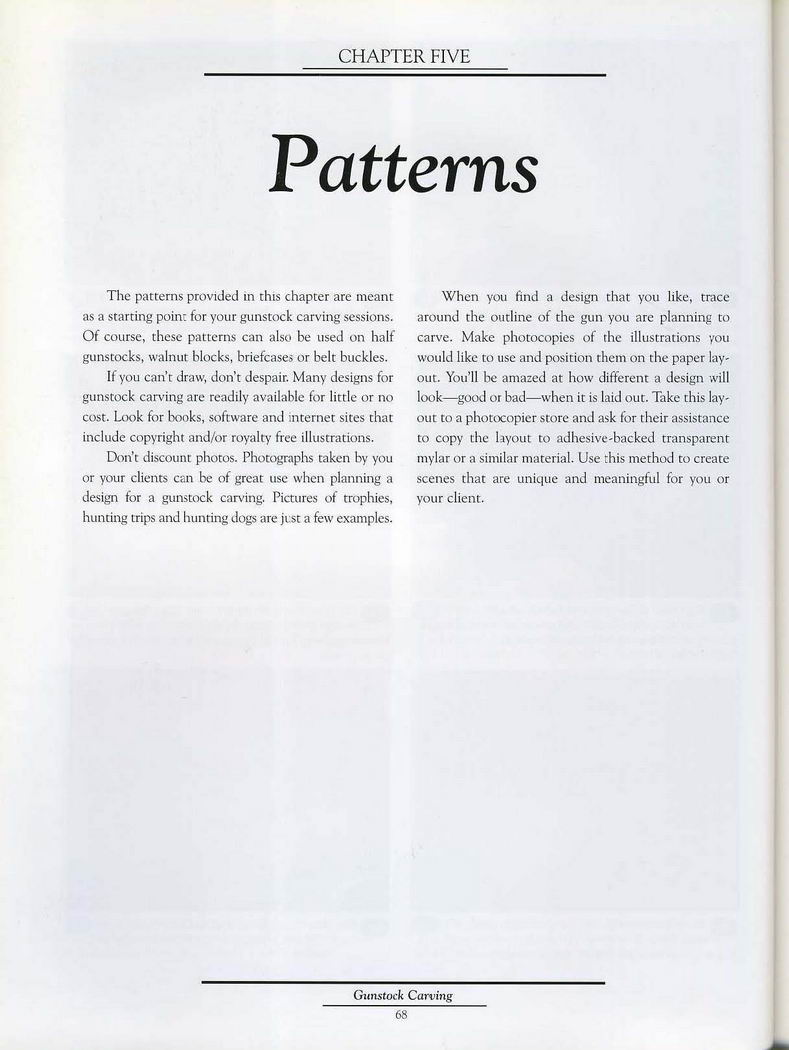 CHAPTER FIVE

Patterns

The patterns provided in this chapter are meant as a starting point for your gunstock carving sessions. Of course, these patterns can also be used on half gunstocks, walnut blocks, briefcases or belt buckles.

If you can't draw, don't despair. Many designs for gunstock carving are readily available for little or no cost. Look for books, software and internet sites that include copyright and/or royalty free illustrations.

Don't discount photos. Photographs taken by you or your clients can be of great use when planning a design for a gunstock carving. Pictures of trophies, hunting trips and hunting dogs are just a few examples.

When you find a design that you like, trace around the outline of the gun you are planning to carve. Make photocopies of the illustrations you would like to use and position them on the paper layout. You'll be amazed at how different a design will look—good or bad—when it is laid out. Take this layout to a photocopier store and ask for their assistance to copy the layout to adhesive-backed transparent mylar or a similar material. Use this method to create scenes that are unique and meaningful for you or your client.

Gunstock Carving
68